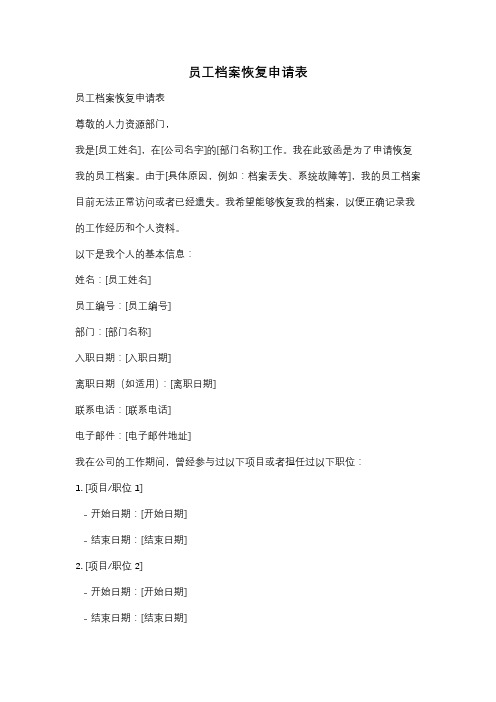 员工档案恢复申请表

员工档案恢复申请表

尊敬的人力资源部门，

我是[员工姓名]，在[公司名字]的[部门名称]工作。我在此致函是为了申请恢复我的员工档案。由于[具体原因，例如：档案丢失、系统故障等]，我的员工档案目前无法正常访问或者已经遗失。我希望能够恢复我的档案，以便正确记录我的工作经历和个人资料。

以下是我个人的基本信息：

姓名：[员工姓名]

员工编号：[员工编号]

部门：[部门名称]

入职日期：[入职日期]

离职日期（如适用）：[离职日期]

联系电话：[联系电话]

电子邮件：[电子邮件地址]

我在公司的工作期间，曾经参与过以下项目或者担任过以下职位：

1. [项目/职位 1]

- 开始日期：[开始日期]

- 结束日期：[结束日期]

2. [项目/职位 2]

- 开始日期：[开始日期]

- 结束日期：[结束日期]